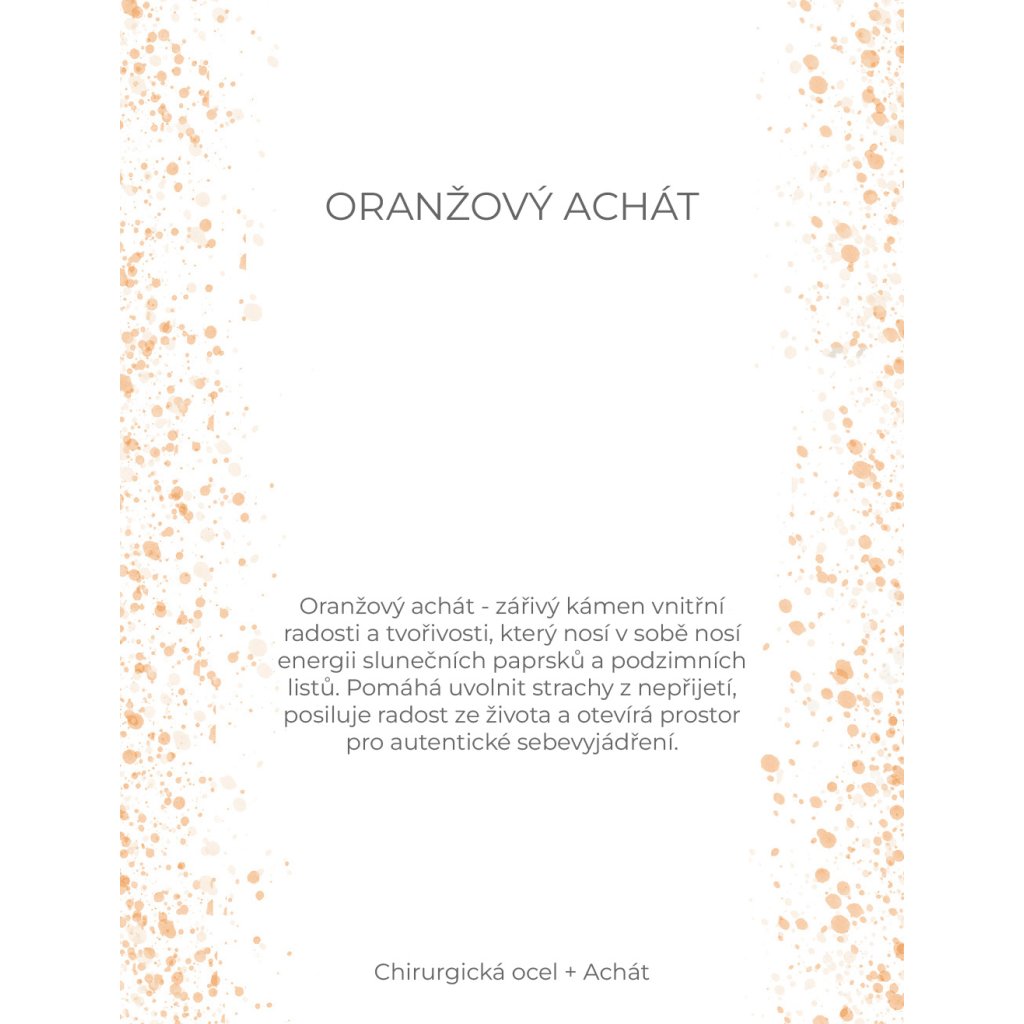 ORANŽOVÝ ACHÁT

Oranžový achát - zářivý kámen vnitřní radosti a tvořivosti, který nosí v sobě nosí energii slunečních paprsků a podzimních listů. Pomáhá uvolnit strachy z nepřijetí, posiluje radost ze života a otevírá prostor pro autentické sebevyjádření.

Chirurgická ocel + Achát